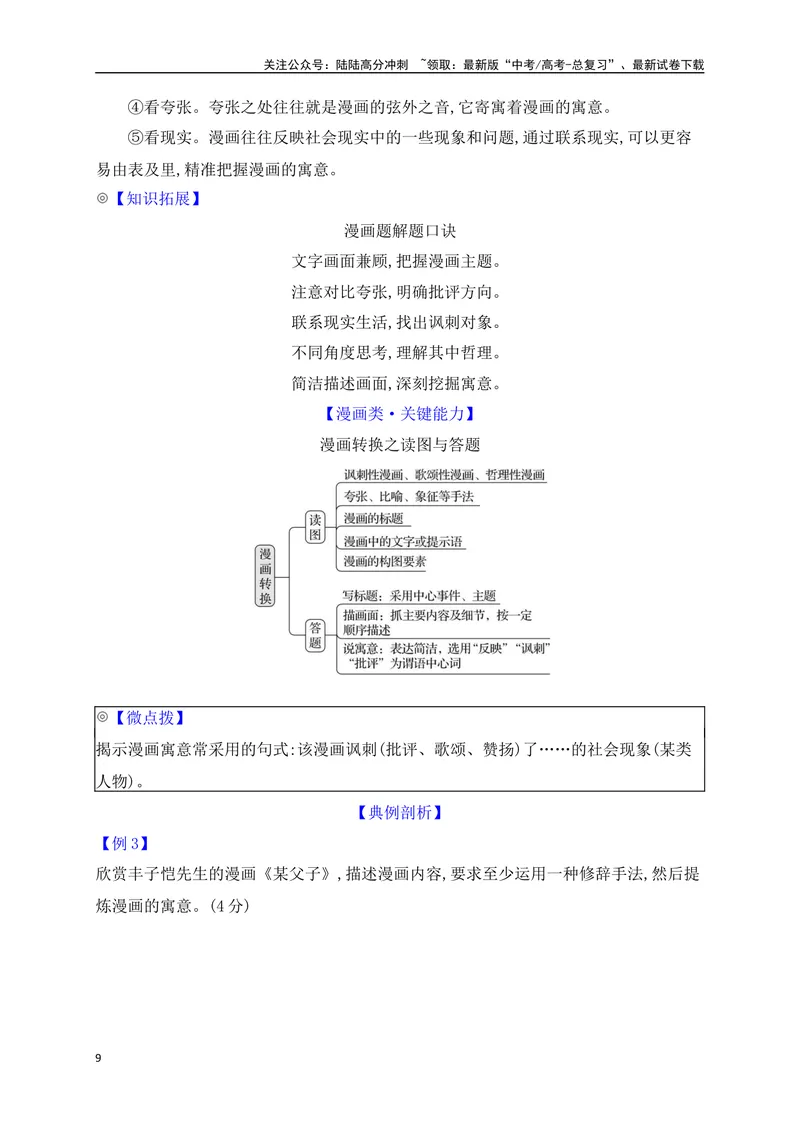 关注公众号：陆陆高分冲刺 ~领取：最新版“中考/高考-总复习”、最新试卷下载

④看夸张。夸张之处往往就是漫画的弦外之音,它寄寓着漫画的寓意。

⑤看现实。漫画往往反映社会现实中的一些现象和问题,通过联系现实,可以更容易由表及里,精准把握漫画的寓意。

◎【知识拓展】

漫画题解题口诀

文字画面兼顾,把握漫画主题。

注意对比夸张,明确批评方向。

联系现实生活,找出讽刺对象。

不同角度思考,理解其中哲理。

简洁描述画面,深刻挖掘寓意。

【漫画类·关键能力】

漫画转换之读图与答题

漫画转换

读图

讽刺性漫画、歌颂性漫画、哲理性漫画

夸张、比喻、象征等手法

漫画的标题

漫画中的文字或提示语

漫画的构图要素

答题

写标题：采用中心事件、主题

描画面：抓主要内容及细节，按一定顺序描述

说寓意：表达简洁，选用“反映”“讽刺”“批评”为谓语中心词

◎【微点拨】

揭示漫画寓意常采用的句式:该漫画讽刺(批评、歌颂、赞扬)了……的社会现象(某类人物)。

【典例剖析】

【例3】

欣赏丰子恺先生的漫画《某父子》,描述漫画内容,要求至少运用一种修辞手法,然后提炼漫画的寓意。(4分)

9